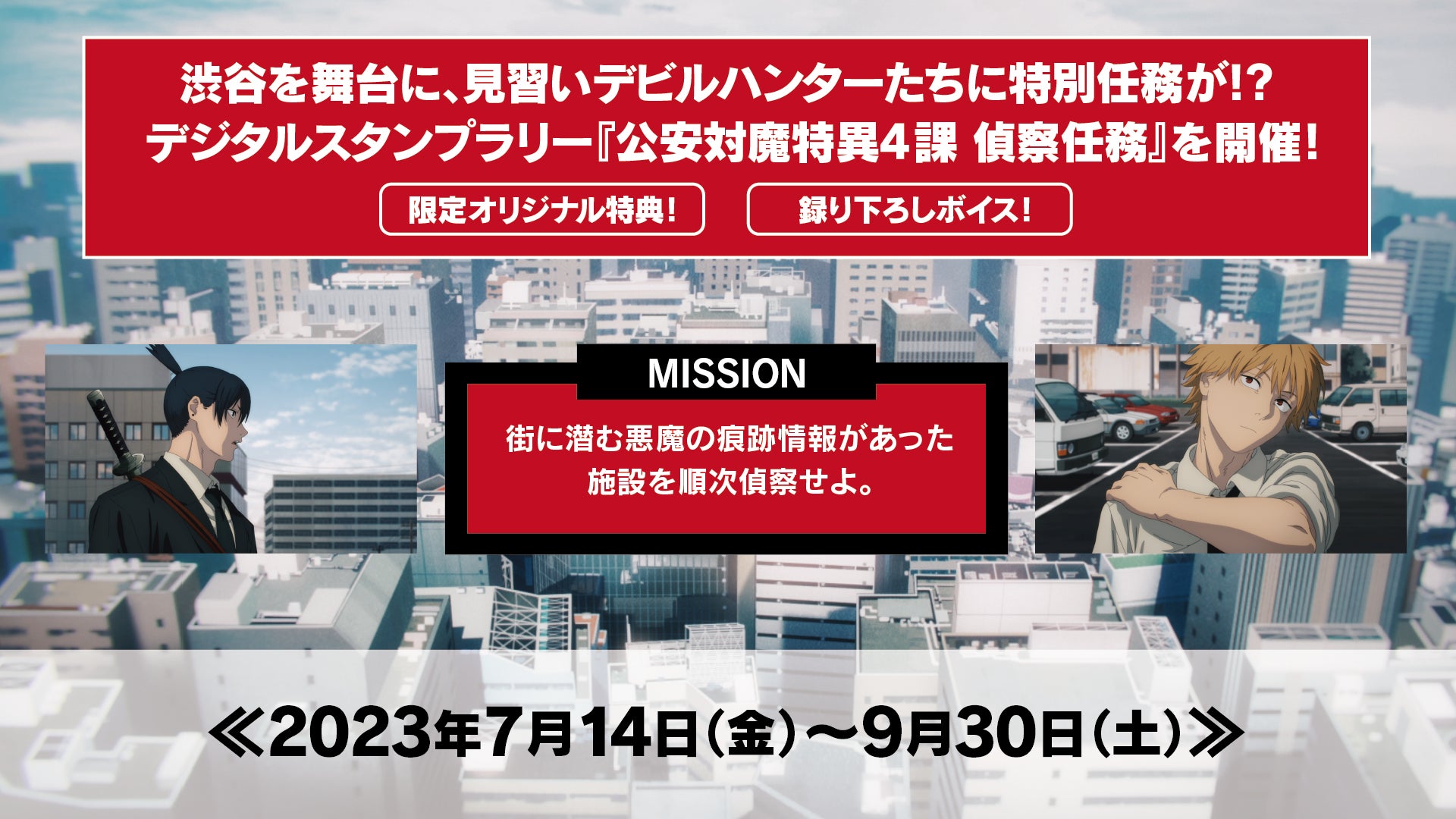 渋谷を舞台に、見習いデビルハンターたちに特別任務が!?
デジタルスタンプラリー『公安対魔特異4課 偵察任務』を開催!

限定オリジナル特典!

録り下ろしボイス!

MISSION

街に潜む悪魔の痕跡情報があった施設を順次偵察せよ。

≪2023年7月14日(金)～9月30日(土)≫